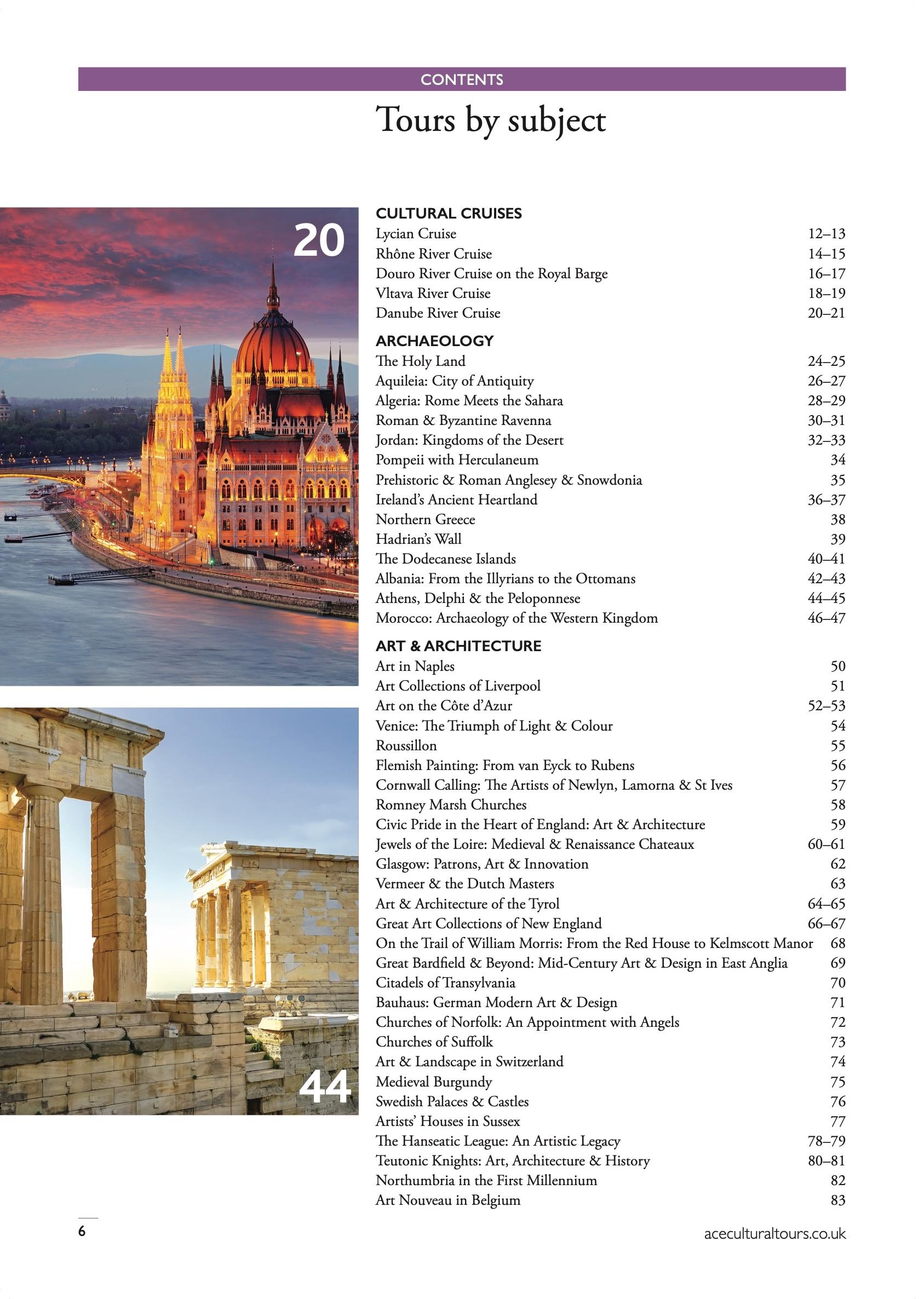 CONTENTS

Tours by subject

20

44

CULTURAL CRUISES

| | |
|---|---|
| Lycian Cruise | 12–13 |
| Rhône River Cruise | 14–15 |
| Douro River Cruise on the Royal Barge | 16–17 |
| Vltava River Cruise | 18–19 |
| Danube River Cruise | 20–21 |

ARCHAEOLOGY

| | |
|---|---|
| The Holy Land | 24–25 |
| Aquileia: City of Antiquity | 26–27 |
| Algeria: Rome Meets the Sahara | 28–29 |
| Roman & Byzantine Ravenna | 30–31 |
| Jordan: Kingdoms of the Desert | 32–33 |
| Pompeii with Herculaneum | 34 |
| Prehistoric & Roman Anglesey & Snowdonia | 35 |
| Ireland's Ancient Heartland | 36–37 |
| Northern Greece | 38 |
| Hadrian's Wall | 39 |
| The Dodecanese Islands | 40–41 |
| Albania: From the Illyrians to the Ottomans | 42–43 |
| Athens, Delphi & the Peloponnese | 44–45 |
| Morocco: Archaeology of the Western Kingdom | 46–47 |

ART & ARCHITECTURE

| | |
|---|---|
| Art in Naples | 50 |
| Art Collections of Liverpool | 51 |
| Art on the Côte d'Azur | 52–53 |
| Venice: The Triumph of Light & Colour | 54 |
| Roussillon | 55 |
| Flemish Painting: From van Eyck to Rubens | 56 |
| Cornwall Calling: The Artists of Newlyn, Lamorna & St Ives | 57 |
| Romney Marsh Churches | 58 |
| Civic Pride in the Heart of England: Art & Architecture | 59 |
| Jewels of the Loire: Medieval & Renaissance Chateaux | 60–61 |
| Glasgow: Patrons, Art & Innovation | 62 |
| Vermeer & the Dutch Masters | 63 |
| Art & Architecture of the Tyrol | 64–65 |
| Great Art Collections of New England | 66–67 |
| On the Trail of William Morris: From the Red House to Kelmscott Manor | 68 |
| Great Bardfield & Beyond: Mid-Century Art & Design in East Anglia | 69 |
| Citadels of Transylvania | 70 |
| Bauhaus: German Modern Art & Design | 71 |
| Churches of Norfolk: An Appointment with Angels | 72 |
| Churches of Suffolk | 73 |
| Art & Landscape in Switzerland | 74 |
| Medieval Burgundy | 75 |
| Swedish Palaces & Castles | 76 |
| Artists' Houses in Sussex | 77 |
| The Hanseatic League: An Artistic Legacy | 78–79 |
| Teutonic Knights: Art, Architecture & History | 80–81 |
| Northumbria in the First Millennium | 82 |
| Art Nouveau in Belgium | 83 |

6

aceculturaltours.co.uk